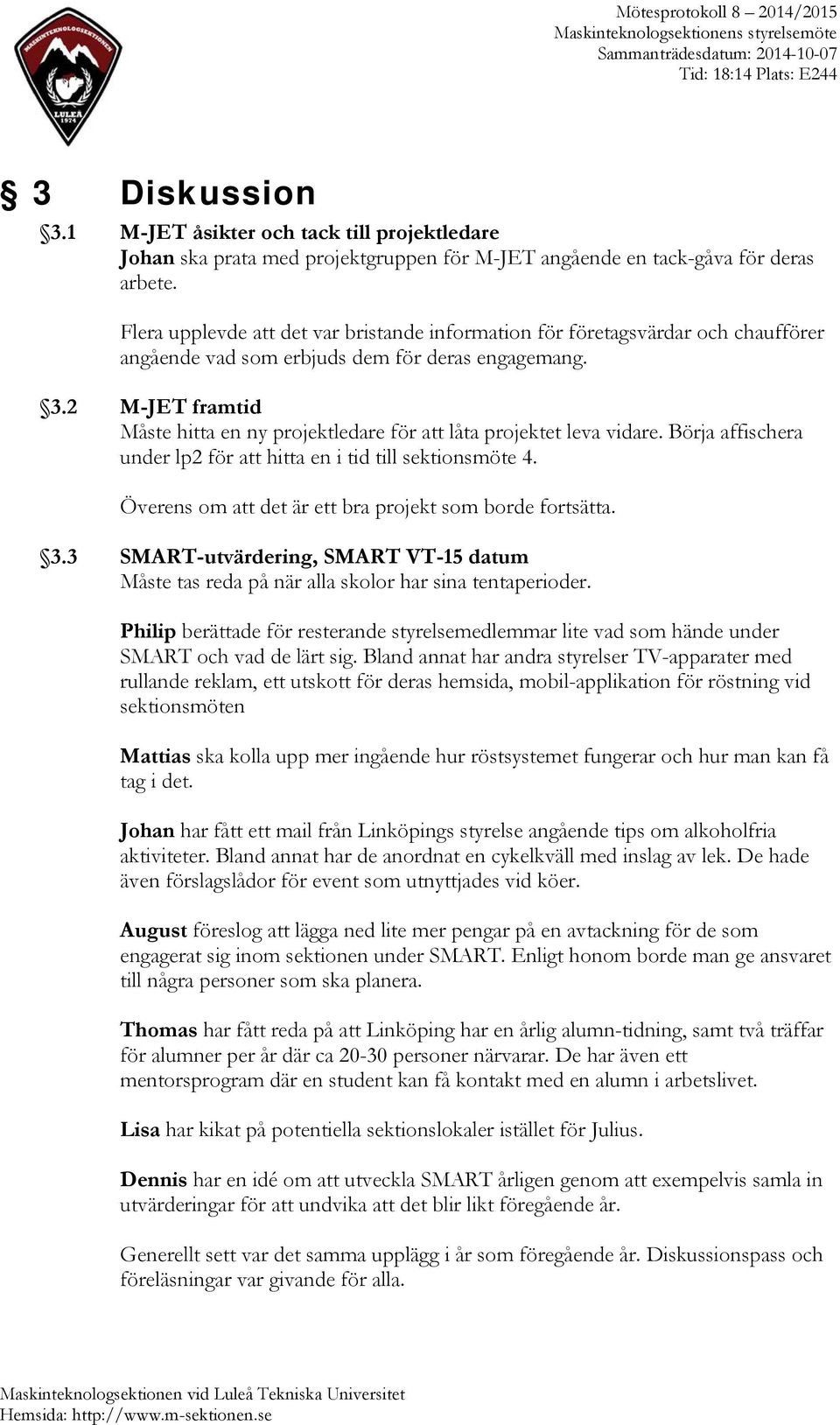 MASKINTEKNOLOGSEKTIONEN
LULEÅ
1974

Mötesprotokoll 8 – 2014/2015
Maskinteknologsektionens styrelsemöte
Sammanträdesdatum: 2014-10-07
Tid: 18:14 Plats: E244

§ 3 Diskussion

§3.1 M-JET åsikter och tack till projektledare
Johan ska prata med projektgruppen för M-JET angående en tack-gåva för deras arbete.

Flera upplevde att det var bristande information för företagsvärdar och chaufförer angående vad som erbjuds dem för deras engagemang.

§3.2 M-JET framtid
Måste hitta en ny projektledare för att låta projektet leva vidare. Börja affischera under lp2 för att hitta en i tid till sektionsmöte 4.

Överens om att det är ett bra projekt som borde fortsätta.

§3.3 SMART-utvärdering, SMART VT-15 datum
Måste tas reda på när alla skolor har sina tentaperioder.

Philip berättade för resterande styrelsemedlemmar lite vad som hände under SMART och vad de lärt sig. Bland annat har andra styrelser TV-apparater med rullande reklam, ett utskott för deras hemsida, mobil-applikation för röstning vid sektionsmöten

Mattias ska kolla upp mer ingående hur röstsystemet fungerar och hur man kan få tag i det.

Johan har fått ett mail från Linköpings styrelse angående tips om alkoholfria aktiviteter. Bland annat har de anordnat en cykelkväll med inslag av lek. De hade även förslagslådor för event som utnyttjades vid köer.

August föreslog att lägga ned lite mer pengar på en avtackning för de som engagerat sig inom sektionen under SMART. Enligt honom borde man ge ansvaret till några personer som ska planera.

Thomas har fått reda på att Linköping har en årlig alumn-tidning, samt två träffar för alumner per år där ca 20-30 personer närvarar. De har även ett mentorsprogram där en student kan få kontakt med en alumn i arbetslivet.

Lisa har kikat på potentiella sektionslokaler istället för Julius.

Dennis har en idé om att utveckla SMART årligen genom att exempelvis samla in utvärderingar för att undvika att det blir likt föregående år.

Generellt sett var det samma upplägg i år som föregående år. Diskussionspass och föreläsningar var givande för alla.

Maskinteknologsektionen vid Luleå Tekniska Universitet
Hemsida: http://www.m-sektionen.se